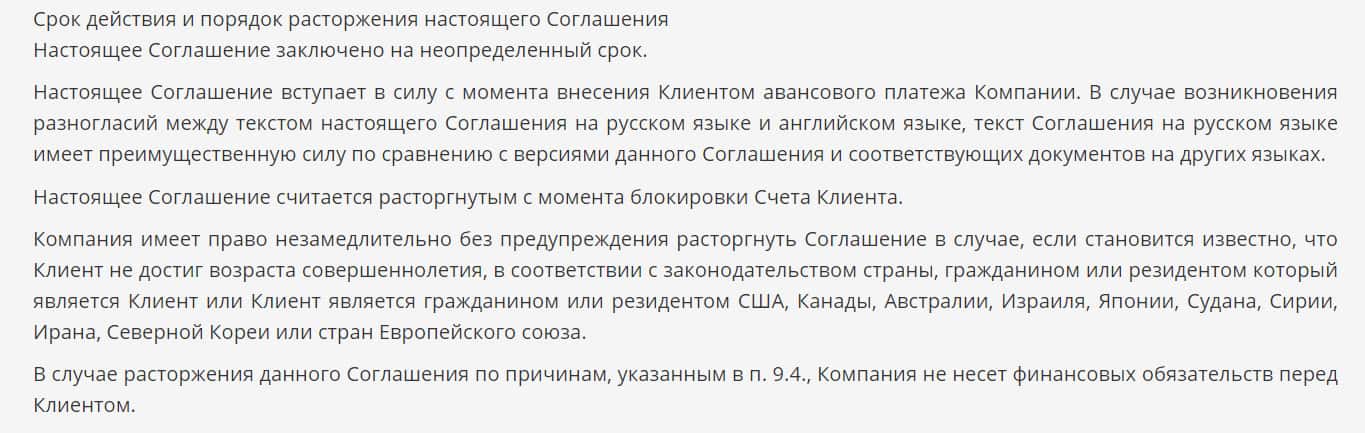 Срок действия и порядок расторжения настоящего Соглашения
Настоящее Соглашение заключено на неопределенный срок.

Настоящее Соглашение вступает в силу с момента внесения Клиентом авансового платежа Компании. В случае возникновения разногласий между текстом настоящего Соглашения на русском языке и английском языке, текст Соглашения на русском языке имеет преимущественную силу по сравнению с версиями данного Соглашения и соответствующих документов на других языках.

Настоящее Соглашение считается расторгнутым с момента блокировки Счета Клиента.

Компания имеет право незамедлительно без предупреждения расторгнуть Соглашение в случае, если становится известно, что Клиент не достиг возраста совершеннолетия, в соответствии с законодательством страны, гражданином или резидентом который является Клиент или Клиент является гражданином или резидентом США, Канады, Австралии, Израиля, Японии, Судана, Сирии, Ирана, Северной Кореи или стран Европейского союза.

В случае расторжения данного Соглашения по причинам, указанным в п. 9.4., Компания не несет финансовых обязательств перед Клиентом.